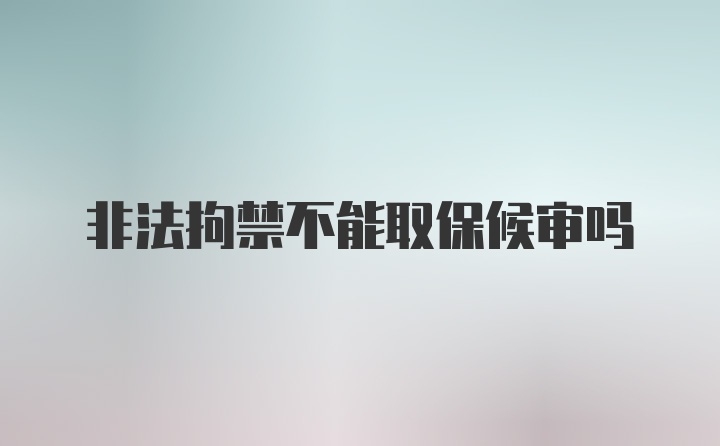 非法拘禁不能取保候审吗